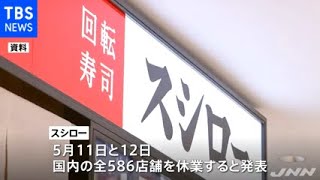 TBS NEWS

資料

回転寿司

スシロー

スシロー

5月11日と12日
国内の全586店舗を休業すると発表

JNN